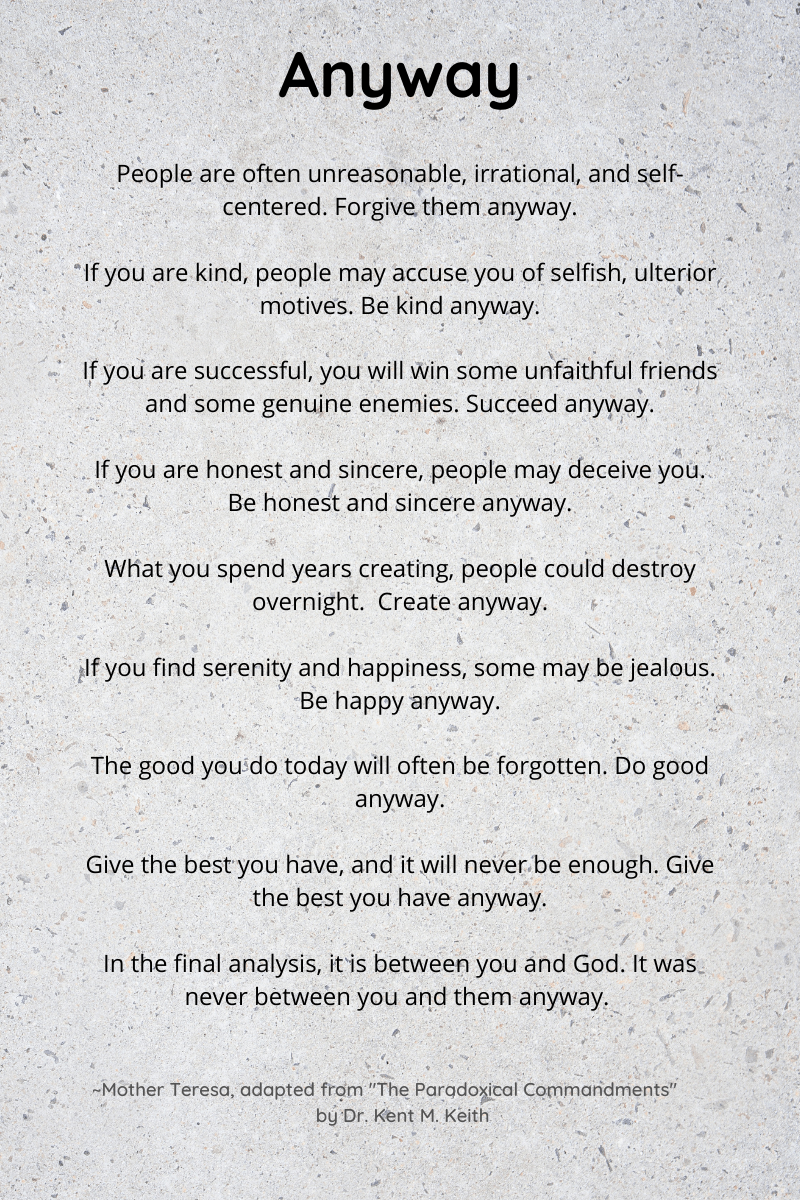 Anyway

People are often unreasonable, irrational, and self-centered. Forgive them anyway.

If you are kind, people may accuse you of selfish, ulterior motives. Be kind anyway.

If you are successful, you will win some unfaithful friends and some genuine enemies. Succeed anyway.

If you are honest and sincere, people may deceive you. Be honest and sincere anyway.

What you spend years creating, people could destroy overnight.  Create anyway.

If you find serenity and happiness, some may be jealous. Be happy anyway.

The good you do today will often be forgotten. Do good anyway.

Give the best you have, and it will never be enough. Give the best you have anyway.

In the final analysis, it is between you and God. It was never between you and them anyway.

~Mother Teresa, adapted from "The Paradoxical Commandments" by Dr. Kent M. Keith